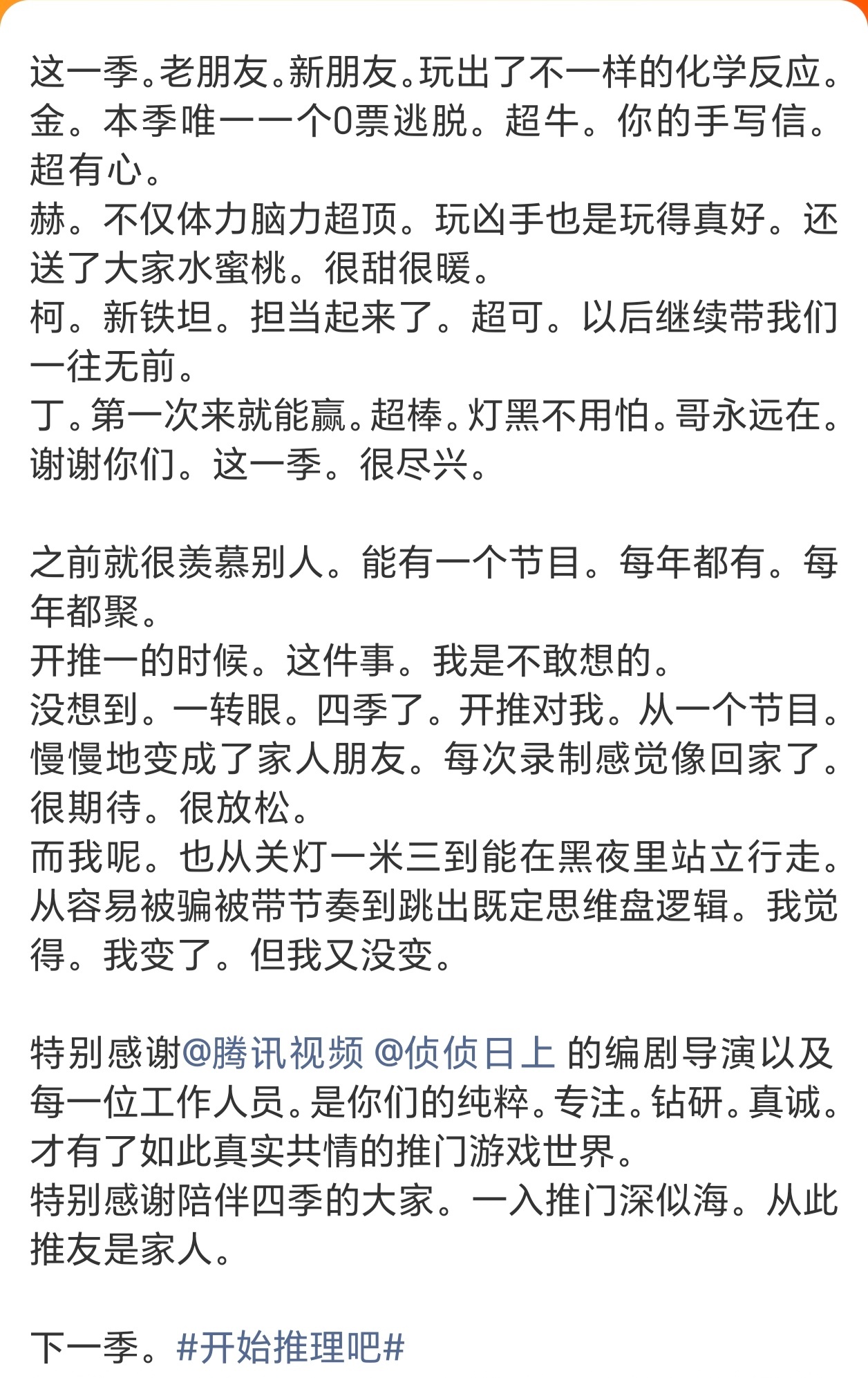 这一季。老朋友。新朋友。玩出了不一样的化学反应。
金。本季唯一一个0票逃脱。超牛。你的手写信。超有心。
赫。不仅体力脑力超顶。玩凶手也是玩得真好。还送了大家水蜜桃。很甜很暖。
柯。新铁坦。担当起来了。超可。以后继续带我们一往无前。
丁。第一次来就能赢。超棒。灯黑不用怕。哥永远在。
谢谢你们。这一季。很尽兴。

之前就很羡慕别人。能有一个节目。每年都有。每年都聚。
开推一的时候。这件事。我是不敢想的。
没想到。一转眼。四季了。开推对我。从一个节目。慢慢地变成了家人朋友。每次录制感觉像回家了。很期待。很放松。
而我呢。也从关灯一米三到能在黑夜里站立行走。从容易被骗被带节奏到跳出既定思维盘逻辑。我觉得。我变了。但我又没变。

特别感谢@腾讯视频 @侦侦日上 的编剧导演以及每一位工作人员。是你们的纯粹。专注。钻研。真诚。才有了如此真实共情的推门游戏世界。
特别感谢陪伴四季的大家。一入推门深似海。从此推友是家人。

下一季。#开始推理吧#